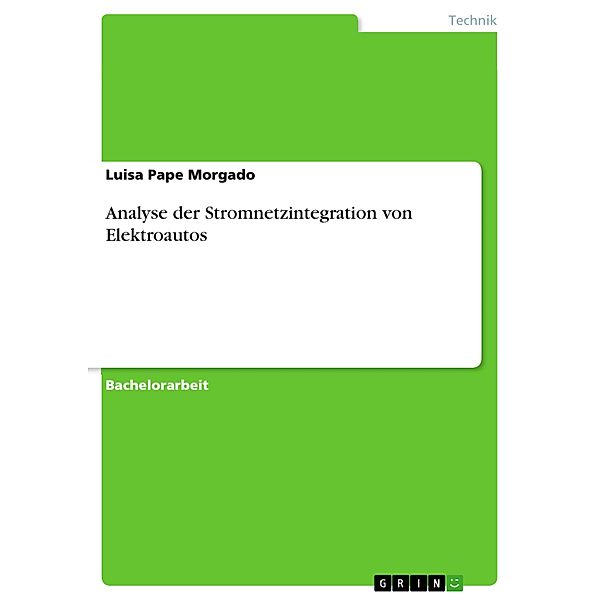 Technik

Luisa Pape Morgado

Analyse der Stromnetzintegration von Elektroautos

Bachelorarbeit

GRIN